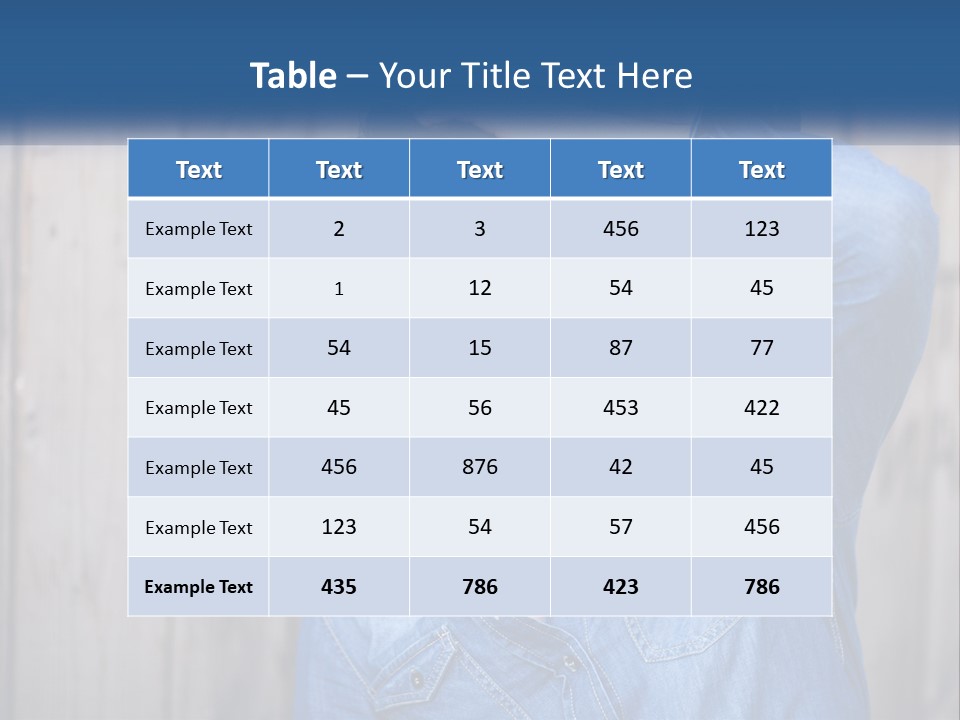 Table – Your Title Text Here

| Text | Text | Text | Text | Text |
|---|---|---|---|---|
| Example Text | 2 | 3 | 456 | 123 |
| Example Text | 1 | 12 | 54 | 45 |
| Example Text | 54 | 15 | 87 | 77 |
| Example Text | 45 | 56 | 453 | 422 |
| Example Text | 456 | 876 | 42 | 45 |
| Example Text | 123 | 54 | 57 | 456 |
| Example Text | 435 | 786 | 423 | 786 |